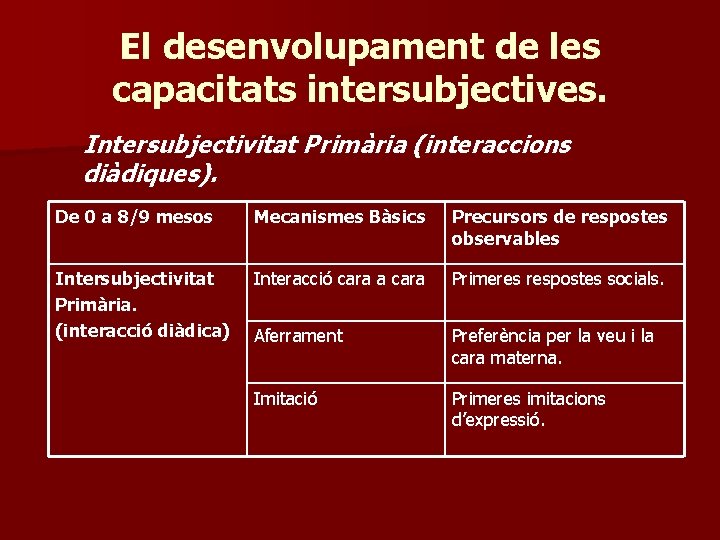 El desenvolupament de les capacitats intersubjectives.

Intersubjectivitat Primària (interaccions diàdiques).

| De 0 a 8/9 mesos | Mecanismes Bàsics | Precursors de respostes observables |
|---|---|---|
| Intersubjectivitat Primària. (interacció diàdica) | Interacció cara a cara | Primeres respostes socials. |
| | Aferrament | Preferència per la veu i la cara materna. |
| | Imitació | Primeres imitacions d'expressió. |